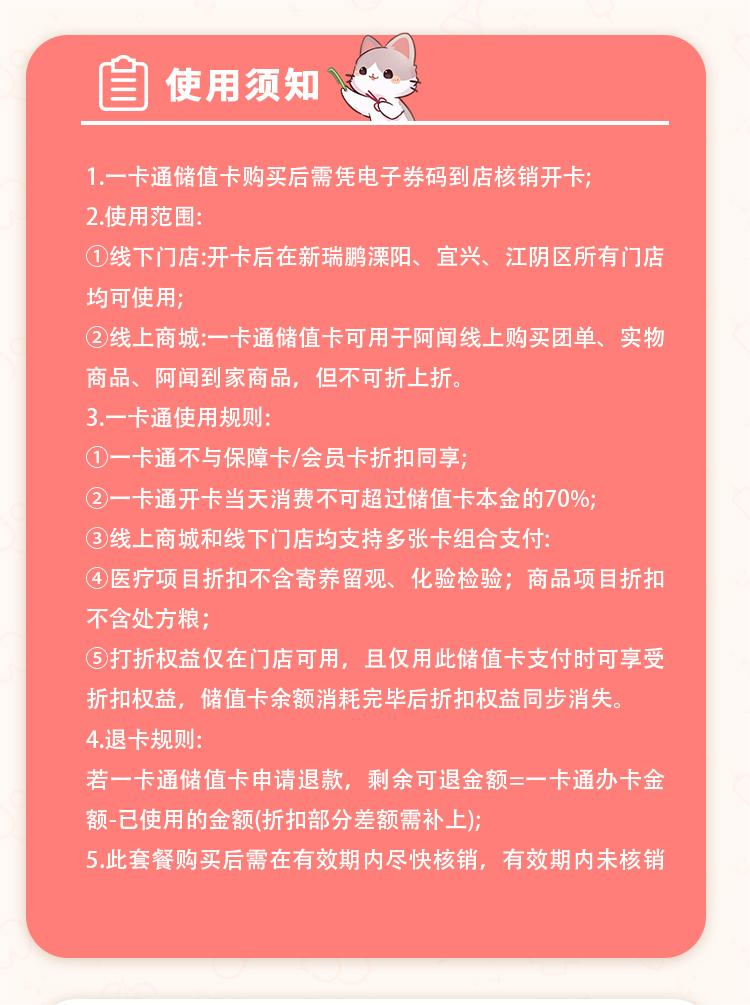 使用须知

1.一卡通储值卡购买后需凭电子券码到店核销开卡;
2.使用范围:
①线下门店:开卡后在新瑞鹏溧阳、宜兴、江阴区所有门店均可使用;
②线上商城:一卡通储值卡可用于阿闻线上购买团单、实物商品、阿闻到家商品，但不可折上折。
3.一卡通使用规则:
①一卡通不与保障卡/会员卡折扣同享;
②一卡通开卡当天消费不可超过储值卡本金的70%;
③线上商城和线下门店均支持多张卡组合支付:
④医疗项目折扣不含寄养留观、化验检验；商品项目折扣不含处方粮；
⑤打折权益仅在门店可用，且仅用此储值卡支付时可享受折扣权益，储值卡余额消耗完毕后折扣权益同步消失。
4.退卡规则:
若一卡通储值卡申请退款，剩余可退金额=一卡通办卡金额-已使用的金额(折扣部分差额需补上);
5.此套餐购买后需在有效期内尽快核销，有效期内未核销